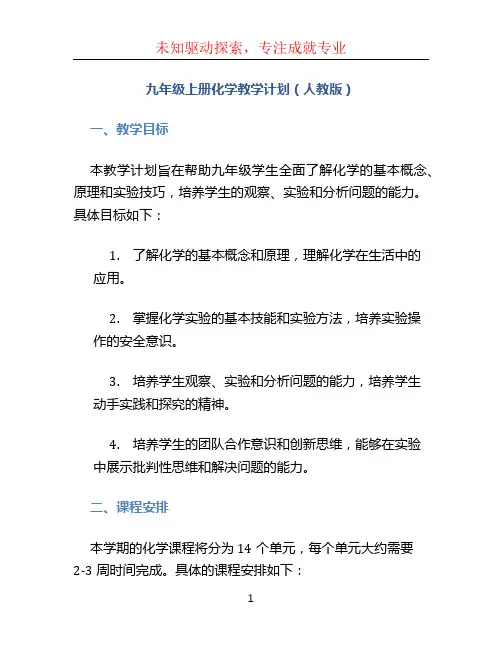 未知驱动探索，专注成就专业

九年级上册化学教学计划（人教版）

一、教学目标

本教学计划旨在帮助九年级学生全面了解化学的基本概念、原理和实验技巧，培养学生的观察、实验和分析问题的能力。具体目标如下：

1. 了解化学的基本概念和原理，理解化学在生活中的应用。

2. 掌握化学实验的基本技能和实验方法，培养实验操作的安全意识。

3. 培养学生观察、实验和分析问题的能力，培养学生动手实践和探究的精神。

4. 培养学生的团队合作意识和创新思维，能够在实验中展示批判性思维和解决问题的能力。

二、课程安排

本学期的化学课程将分为 14 个单元，每个单元大约需要 2-3 周时间完成。具体的课程安排如下：

1